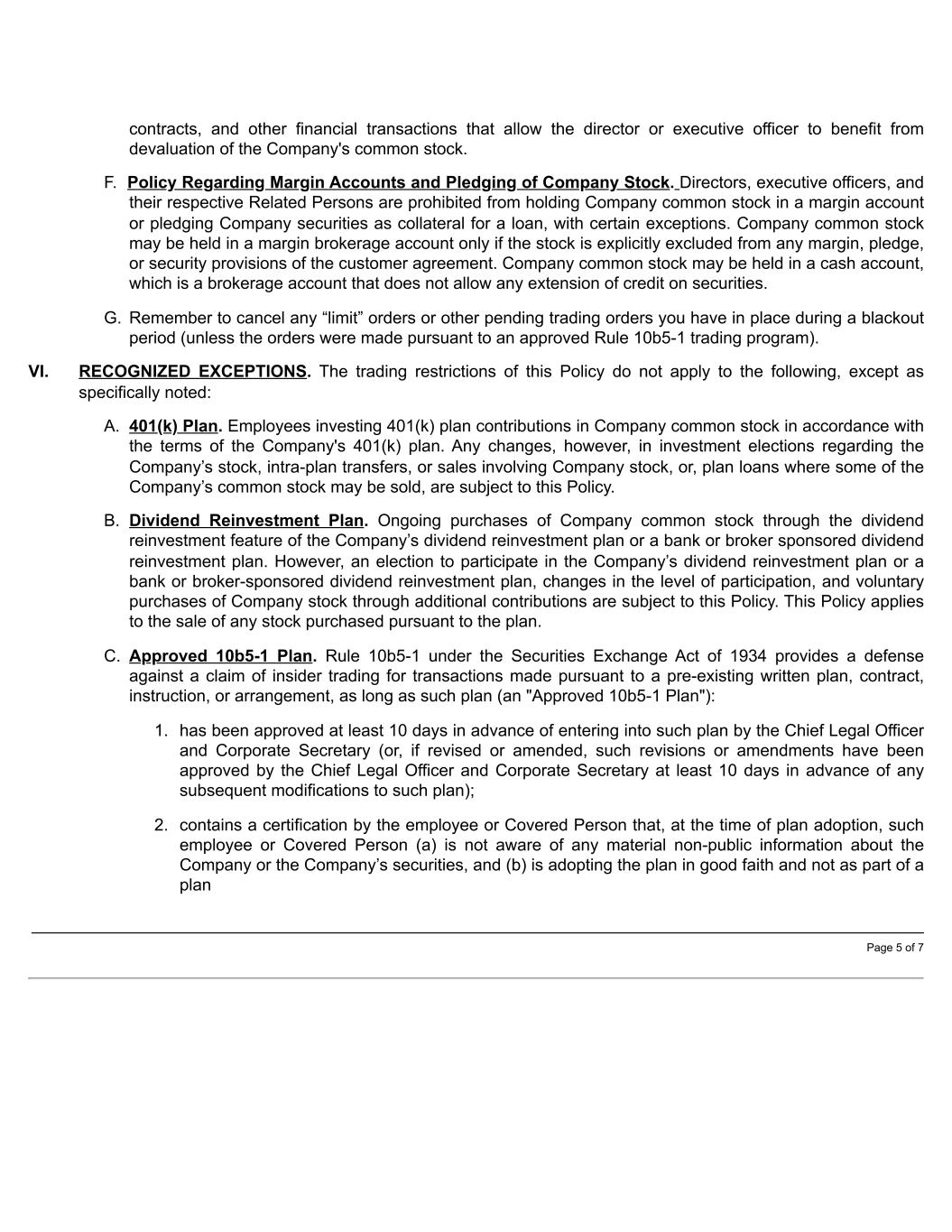 contracts, and other financial transactions that allow the director or executive officer to benefit from devaluation of the Company's common stock.

F. Policy Regarding Margin Accounts and Pledging of Company Stock. Directors, executive officers, and their respective Related Persons are prohibited from holding Company common stock in a margin account or pledging Company securities as collateral for a loan, with certain exceptions. Company common stock may be held in a margin brokerage account only if the stock is explicitly excluded from any margin, pledge, or security provisions of the customer agreement. Company common stock may be held in a cash account, which is a brokerage account that does not allow any extension of credit on securities.

G. Remember to cancel any “limit” orders or other pending trading orders you have in place during a blackout period (unless the orders were made pursuant to an approved Rule 10b5-1 trading program).

VI. RECOGNIZED EXCEPTIONS. The trading restrictions of this Policy do not apply to the following, except as specifically noted:

A. 401(k) Plan. Employees investing 401(k) plan contributions in Company common stock in accordance with the terms of the Company's 401(k) plan. Any changes, however, in investment elections regarding the Company’s stock, intra-plan transfers, or sales involving Company stock, or, plan loans where some of the Company’s common stock may be sold, are subject to this Policy.

B. Dividend Reinvestment Plan. Ongoing purchases of Company common stock through the dividend reinvestment feature of the Company’s dividend reinvestment plan or a bank or broker sponsored dividend reinvestment plan. However, an election to participate in the Company’s dividend reinvestment plan or a bank or broker-sponsored dividend reinvestment plan, changes in the level of participation, and voluntary purchases of Company stock through additional contributions are subject to this Policy. This Policy applies to the sale of any stock purchased pursuant to the plan.

C. Approved 10b5-1 Plan. Rule 10b5-1 under the Securities Exchange Act of 1934 provides a defense against a claim of insider trading for transactions made pursuant to a pre-existing written plan, contract, instruction, or arrangement, as long as such plan (an "Approved 10b5-1 Plan"):

1. has been approved at least 10 days in advance of entering into such plan by the Chief Legal Officer and Corporate Secretary (or, if revised or amended, such revisions or amendments have been approved by the Chief Legal Officer and Corporate Secretary at least 10 days in advance of any subsequent modifications to such plan);

2. contains a certification by the employee or Covered Person that, at the time of plan adoption, such employee or Covered Person (a) is not aware of any material non-public information about the Company or the Company’s securities, and (b) is adopting the plan in good faith and not as part of a plan

Page 5 of 7